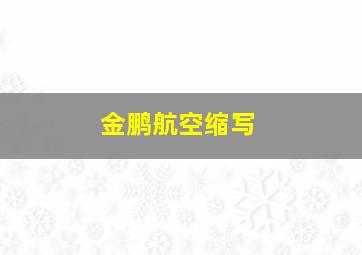 金鹏航空缩写